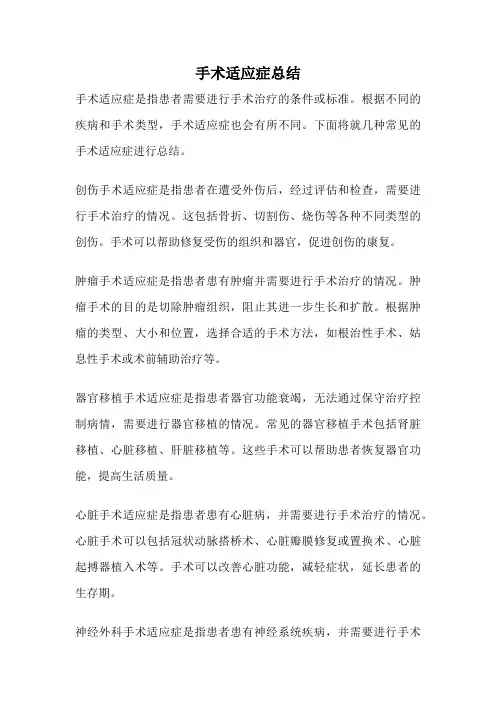 手术适应症总结

手术适应症是指患者需要进行手术治疗的条件或标准。根据不同的疾病和手术类型，手术适应症也会有所不同。下面将就几种常见的手术适应症进行总结。

创伤手术适应症是指患者在遭受外伤后，经过评估和检查，需要进行手术治疗的情况。这包括骨折、切割伤、烧伤等各种不同类型的创伤。手术可以帮助修复受伤的组织和器官，促进创伤的康复。

肿瘤手术适应症是指患者患有肿瘤并需要进行手术治疗的情况。肿瘤手术的目的是切除肿瘤组织，阻止其进一步生长和扩散。根据肿瘤的类型、大小和位置，选择合适的手术方法，如根治性手术、姑息性手术或术前辅助治疗等。

器官移植手术适应症是指患者器官功能衰竭，无法通过保守治疗控制病情，需要进行器官移植的情况。常见的器官移植手术包括肾脏移植、心脏移植、肝脏移植等。这些手术可以帮助患者恢复器官功能，提高生活质量。

心脏手术适应症是指患者患有心脏病，并需要进行手术治疗的情况。心脏手术可以包括冠状动脉搭桥术、心脏瓣膜修复或置换术、心脏起搏器植入术等。手术可以改善心脏功能，减轻症状，延长患者的生存期。

神经外科手术适应症是指患者患有神经系统疾病，并需要进行手术